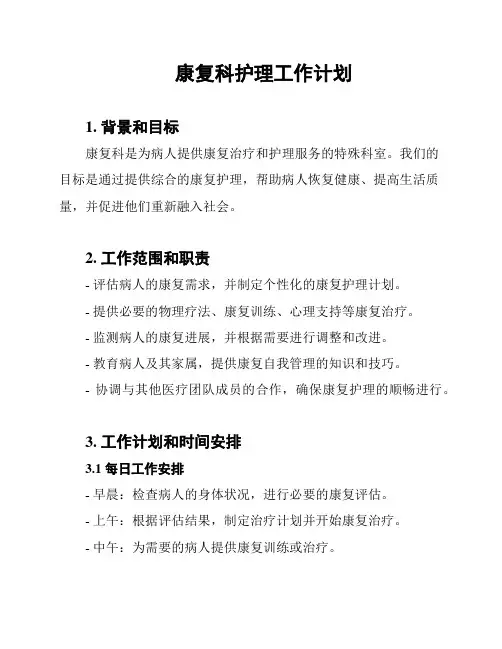 康复科护理工作计划

1. 背景和目标

康复科是为病人提供康复治疗和护理服务的特殊科室。我们的目标是通过提供综合的康复护理，帮助病人恢复健康、提高生活质量，并促进他们重新融入社会。

2. 工作范围和职责

- 评估病人的康复需求，并制定个性化的康复护理计划。
- 提供必要的物理疗法、康复训练、心理支持等康复治疗。
- 监测病人的康复进展，并根据需要进行调整和改进。
- 教育病人及其家属，提供康复自我管理的知识和技巧。
- 协调与其他医疗团队成员的合作，确保康复护理的顺畅进行。

3. 工作计划和时间安排

3.1 每日工作安排

- 早晨：检查病人的身体状况，进行必要的康复评估。
- 上午：根据评估结果，制定治疗计划并开始康复治疗。
- 中午：为需要的病人提供康复训练或治疗。